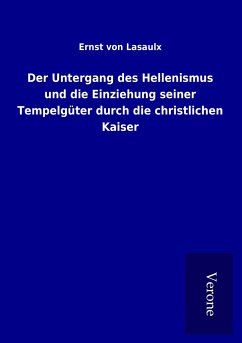 Ernst von Lasaulx

Der Untergang des Hellenismus und die Einziehung seiner Tempelgüter durch die christlichen Kaiser

Verone